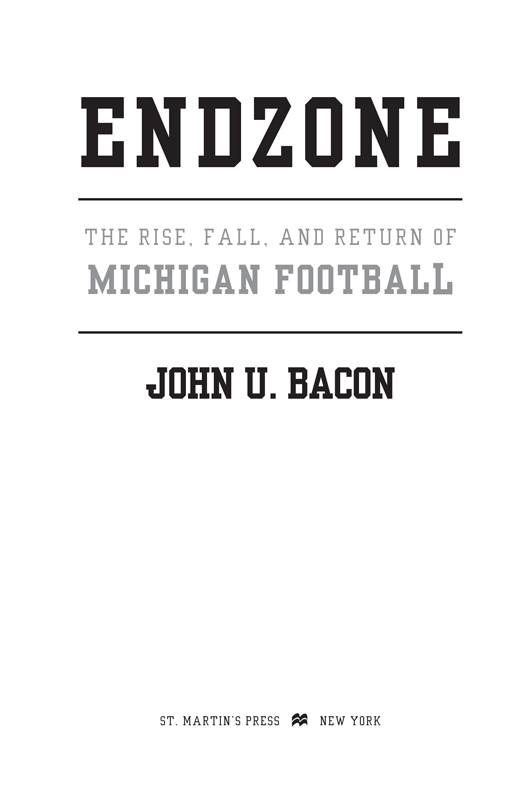 ENDZONE

THE RISE, FALL, AND RETURN OF
MICHIGAN FOOTBALL

JOHN U. BACON

ST. MARTIN'S PRESS NEW YORK